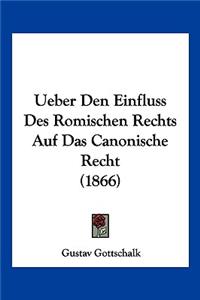 Ueber Den Einfluss Des Romischen Rechts Auf Das Canonische Recht (1866)

Gustav Gottschalk